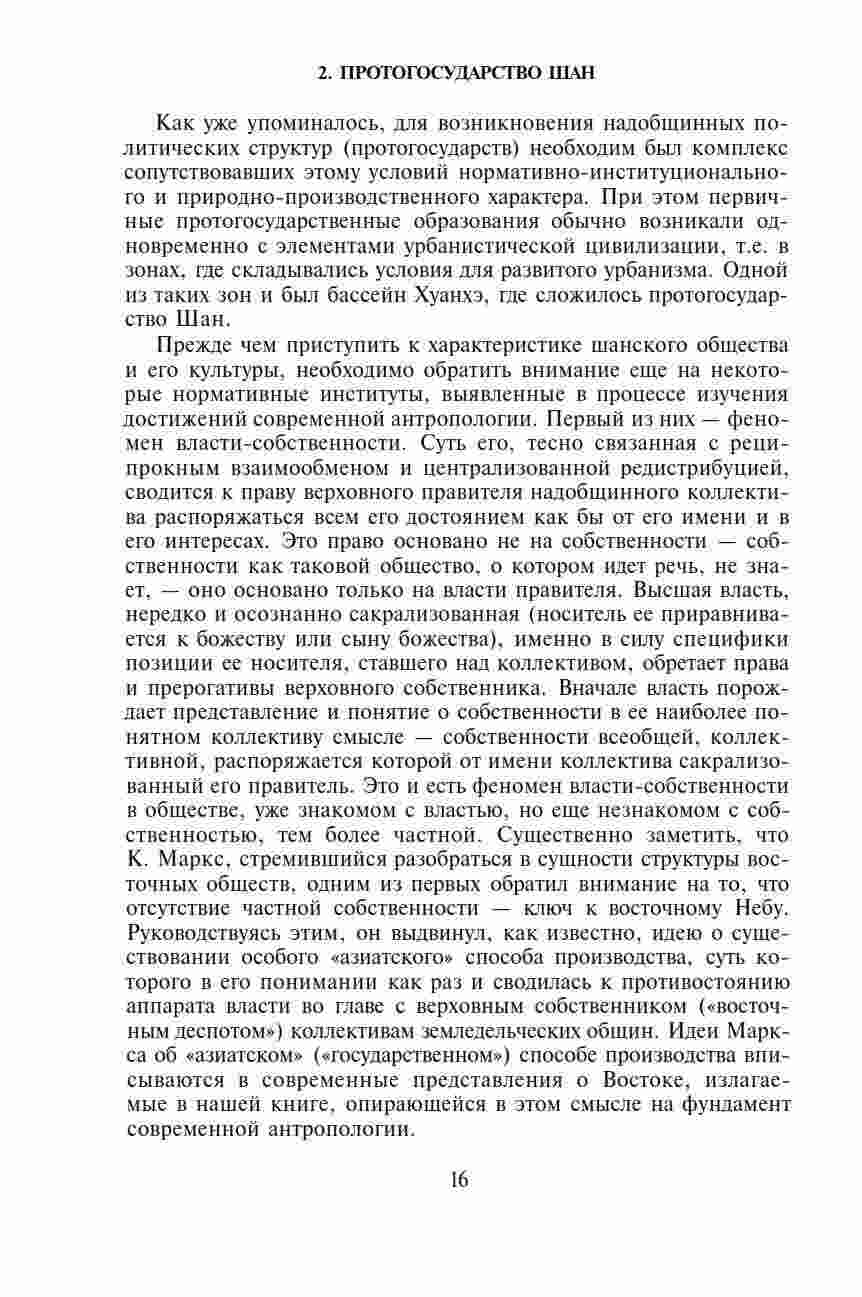 2. ПРОТОГОСУДАРСТВО ШАН

Как уже упоминалось, для возникновения надобщинных политических структур (протогосударств) необходим был комплекс сопутствовавших этому условий нормативно-институционального и природно-производственного характера. При этом первичные протогосударственные образования обычно возникали одновременно с элементами урбанистической цивилизации, т.е. в зонах, где складывались условия для развитого урбанизма. Одной из таких зон и был бассейн Хуанхэ, где сложилось протогосударство Шан.

Прежде чем приступить к характеристике шанского общества и его культуры, необходимо обратить внимание еще на некоторые нормативные институты, выявленные в процессе изучения достижений современной антропологии. Первый из них — феномен власти-собственности. Суть его, тесно связанная с реципрокным взаимообменом и централизованной редистрибуцией, сводится к праву верховного правителя надобщинного коллектива распоряжаться всем его достоянием как бы от его имени и в его интересах. Это право основано не на собственности — собственности как таковой общество, о котором идет речь, не знает, — оно основано только на власти правителя. Высшая власть, нередко и осознанно сакрализованная (носитель ее приравнивается к божеству или сыну божества), именно в силу специфики позиции ее носителя, ставшего над коллективом, обретает права и прерогативы верховного собственника. Вначале власть порождает представление и понятие о собственности в ее наиболее понятном коллективу смысле — собственности всеобщей, коллективной, распоряжается которой от имени коллектива сакрализованный его правитель. Это и есть феномен власти-собственности в обществе, уже знакомом с властью, но еще незнакомом с собственностью, тем более частной. Существенно заметить, что К. Маркс, стремившийся разобраться в сущности структуры восточных обществ, одним из первых обратил внимание на то, что отсутствие частной собственности — ключ к восточному Небу. Руководствуясь этим, он выдвинул, как известно, идею о существовании особого «азиатского» способа производства, суть которого в его понимании как раз и сводилась к противостоянию аппарата власти во главе с верховным собственником («восточным деспотом») коллективам земледельческих общин. Идеи Маркса об «азиатском» («государственном») способе производства вписываются в современные представления о Востоке, излагаемые в нашей книге, опирающейся в этом смысле на фундамент современной антропологии.

16